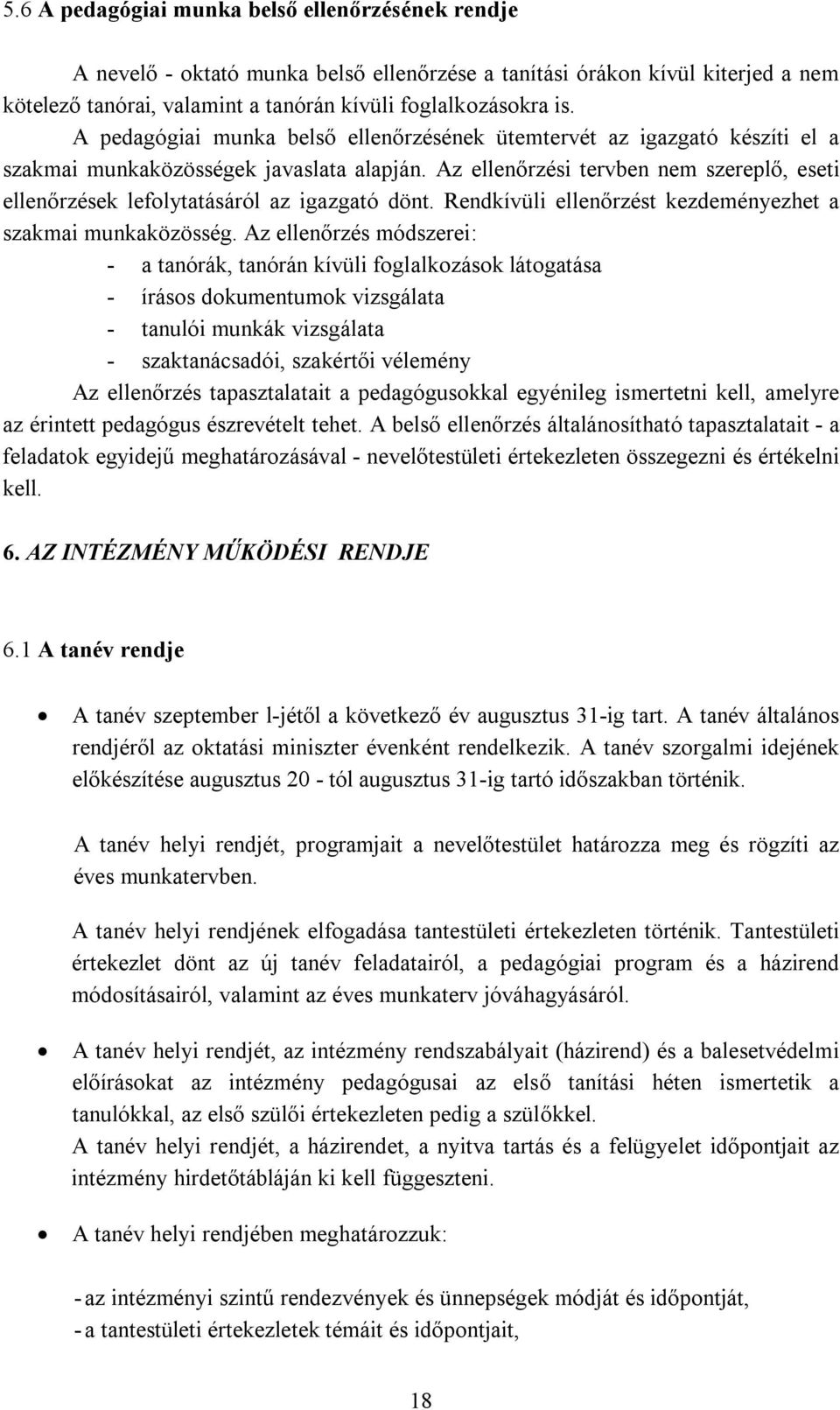 5.6 A pedagógiai munka belső ellenőrzésének rendje

A nevelő - oktató munka belső ellenőrzése a tanítási órákon kívül kiterjed a nem kötelező tanórai, valamint a tanórán kívüli foglalkozásokra is. A pedagógiai munka belső ellenőrzésének ütemtervét az igazgató készíti el a szakmai munkaközösségek javaslata alapján. Az ellenőrzési tervben nem szereplő, eseti ellenőrzések lefolytatásáról az igazgató dönt. Rendkívüli ellenőrzést kezdeményezhet a szakmai munkaközösség. Az ellenőrzés módszerei:
- a tanórák, tanórán kívüli foglalkozások látogatása
- írásos dokumentumok vizsgálata
- tanulói munkák vizsgálata
- szaktanácsadói, szakértői vélemény
Az ellenőrzés tapasztalatait a pedagógusokkal egyénileg ismertetni kell, amelyre az érintett pedagógus észrevételt tehet. A belső ellenőrzés általánosítható tapasztalatait - a feladatok egyidejű meghatározásával - nevelőtestületi értekezleten összegezni és értékelni kell.

6. AZ INTÉZMÉNY MŰKÖDÉSI RENDJE

6.1 A tanév rendje

• A tanév szeptember l-jétől a következő év augusztus 31-ig tart. A tanév általános rendjéről az oktatási miniszter évenként rendelkezik. A tanév szorgalmi idejének előkészítése augusztus 20 - tól augusztus 31-ig tartó időszakban történik.

A tanév helyi rendjét, programjait a nevelőtestület határozza meg és rögzíti az éves munkatervben.

A tanév helyi rendjének elfogadása tantestületi értekezleten történik. Tantestületi értekezlet dönt az új tanév feladatairól, a pedagógiai program és a házirend módosításairól, valamint az éves munkaterv jóváhagyásáról.

• A tanév helyi rendjét, az intézmény rendszabályait (házirend) és a balesetvédelmi előírásokat az intézmény pedagógusai az első tanítási héten ismertetik a tanulókkal, az első szülői értekezleten pedig a szülőkkel.
A tanév helyi rendjét, a házirendet, a nyitva tartás és a felügyelet időpontjait az intézmény hirdetőtábláján ki kell függeszteni.

• A tanév helyi rendjében meghatározzuk:

- az intézményi szintű rendezvények és ünnepségek módját és időpontját,
- a tantestületi értekezletek témáit és időpontjait,

18